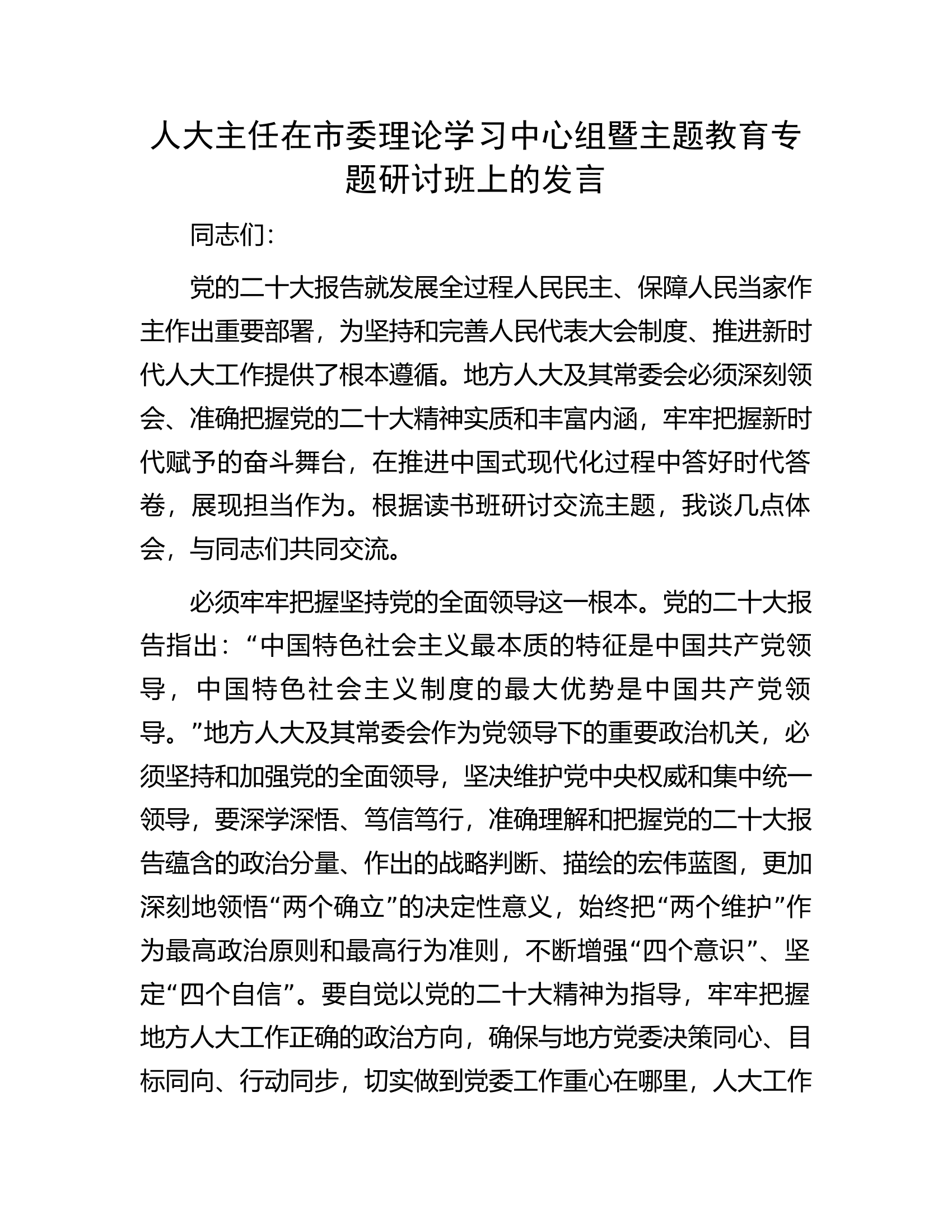 人大主任在市委理论学习中心组暨主题教育专题研讨班上的发言

同志们：

党的二十大报告就发展全过程人民民主、保障人民当家作主作出重要部署，为坚持和完善人民代表大会制度、推进新时代人大工作提供了根本遵循。地方人大及其常委会必须深刻领会、准确把握党的二十大精神实质和丰富内涵，牢牢把握新时代赋予的奋斗舞台，在推进中国式现代化过程中答好时代答卷，展现担当作为。根据读书班研讨交流主题，我谈几点体会，与同志们共同交流。

必须牢牢把握坚持党的全面领导这一根本。党的二十大报告指出：“中国特色社会主义最本质的特征是中国共产党领导，中国特色社会主义制度的最大优势是中国共产党领导。”地方人大及其常委会作为党领导下的重要政治机关，必须坚持和加强党的全面领导，坚决维护党中央权威和集中统一领导，要深学深悟、笃信笃行，准确理解和把握党的二十大报告蕴含的政治分量、作出的战略判断、描绘的宏伟蓝图，更加深刻地领悟“两个确立”的决定性意义，始终把“两个维护”作为最高政治原则和最高行为准则，不断增强“四个意识”、坚定“四个自信”。要自觉以党的二十大精神为指导，牢牢把握地方人大工作正确的政治方向，确保与地方党委决策同心、目标同向、行动同步，切实做到党委工作重心在哪里，人大工作